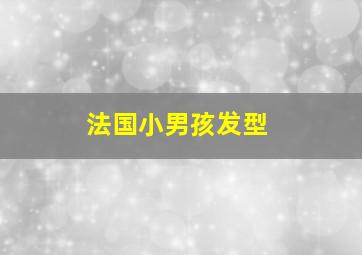 法国小男孩发型